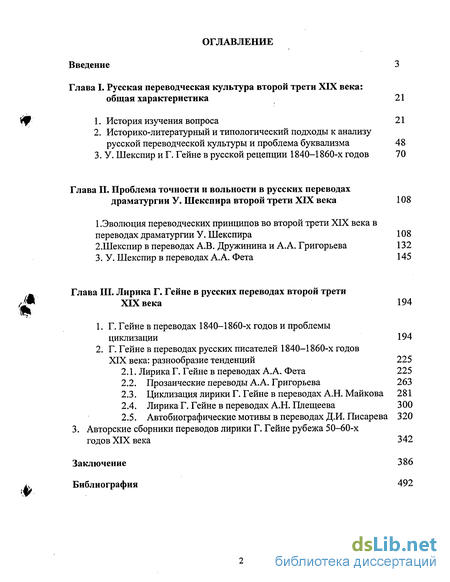 ОГЛАВЛЕНИЕ

Введение 3

Глава I. Русская переводческая культура второй трети XIX века: общая характеристика 21

1. История изучения вопроса 21
2. Историко-литературный и типологический подходы к анализу русской переводческой культуры и проблема буквализма 48
3. У. Шекспир и Г. Гейне в русской рецепции 1840–1860-х годов 70

Глава II. Проблема точности и вольности в русских переводах драматургии У. Шекспира второй трети XIX века 108

1.Эволюция переводческих принципов во второй трети XIX века в переводах драматургии У. Шекспира 108
2.Шекспир в переводах А.В. Дружинина и А.А. Григорьева 132
3. У. Шекспир в переводах А.А. Фета 145

Глава III. Лирика Г. Гейне в русских переводах второй трети XIX века 194

1. Г. Гейне в переводах 1840–1860-х годов и проблемы циклизации 194
2. Г. Гейне в переводах русских писателей 1840–1860-х годов XIX века: разнообразие тенденций 225
2.1. Лирика Г. Гейне в переводах А.А. Фета 225
2.2. Прозаические переводы А.А. Григорьева 263
2.3. Циклизация лирики Г. Гейне в переводах А.Н. Майкова 281
2.4. Лирика Г. Гейне в переводах А.Н. Плещеева 300
2.5. Автобиографические мотивы в переводах Д.И. Писарева 320
3. Авторские сборники переводов лирики Г. Гейне рубежа 50–60-х годов XIX века 342

Заключение 386

Библиография 492

2

dsLib.net
библиотека диссертаций